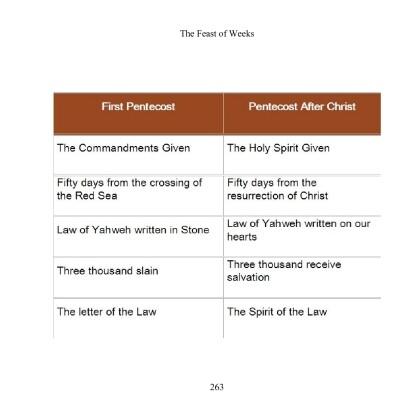 The Feast of Weeks

| First Pentecost | Pentecost After Christ |
|---|---|
| The Commandments Given | The Holy Spirit Given |
| Fifty days from the crossing of the Red Sea | Fifty days from the resurrection of Christ |
| Law of Yahweh written in Stone | Law of Yahweh written on our hearts |
| Three thousand slain | Three thousand receive salvation |
| The letter of the Law | The Spirit of the Law |

263